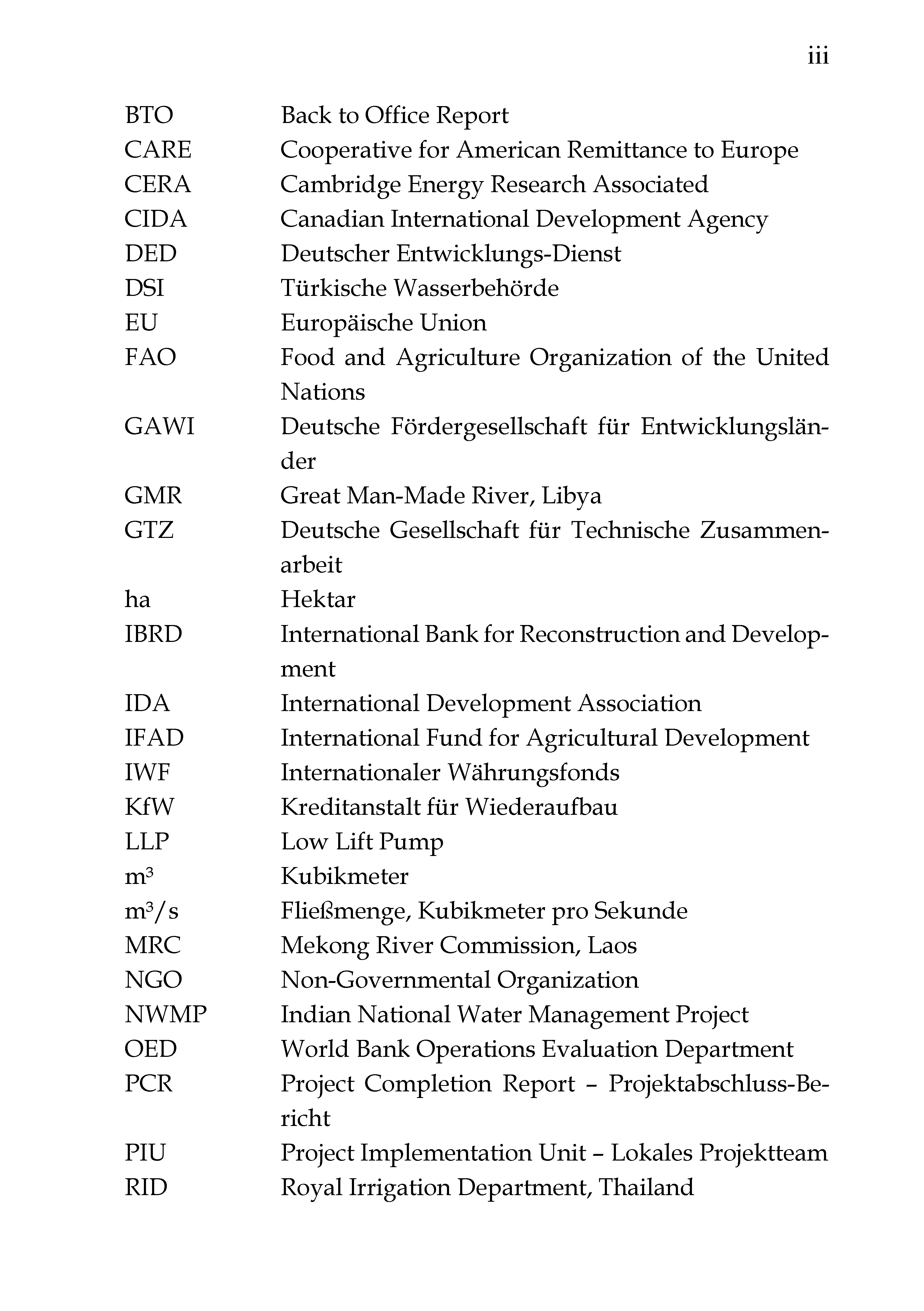 iii

| | |
|---|---|
| BTO | Back to Office Report |
| CARE | Cooperative for American Remittance to Europe |
| CERA | Cambridge Energy Research Associated |
| CIDA | Canadian International Development Agency |
| DED | Deutscher Entwicklungs-Dienst |
| DSI | Türkische Wasserbehörde |
| EU | Europäische Union |
| FAO | Food and Agriculture Organization of the United Nations |
| GAWI | Deutsche Fördergesellschaft für Entwicklungsländer |
| GMR | Great Man-Made River, Libya |
| GTZ | Deutsche Gesellschaft für Technische Zusammenarbeit |
| ha | Hektar |
| IBRD | International Bank for Reconstruction and Development |
| IDA | International Development Association |
| IFAD | International Fund for Agricultural Development |
| IWF | Internationaler Währungsfonds |
| KfW | Kreditanstalt für Wiederaufbau |
| LLP | Low Lift Pump |
| $m^3$ | Kubikmeter |
| $m^3/s$ | Fließmenge, Kubikmeter pro Sekunde |
| MRC | Mekong River Commission, Laos |
| NGO | Non-Governmental Organization |
| NWMP | Indian National Water Management Project |
| OED | World Bank Operations Evaluation Department |
| PCR | Project Completion Report – Projektabschluss-Bericht |
| PIU | Project Implementation Unit – Lokales Projektteam |
| RID | Royal Irrigation Department, Thailand |